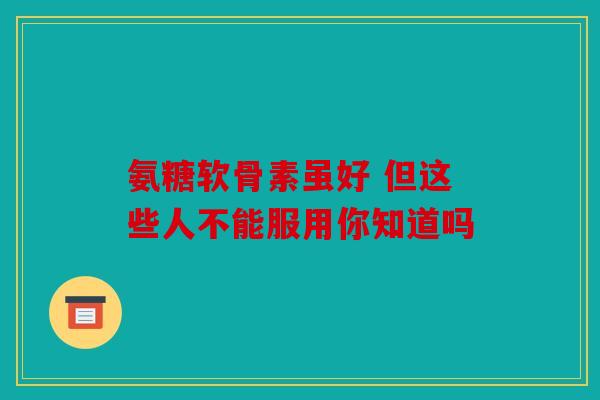 氨糖软骨素虽好 但这些人不能服用你知道吗